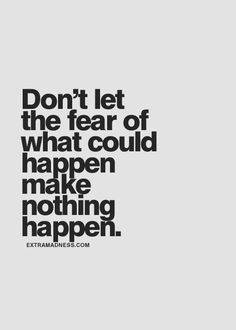 Don’t let the fear of what could happen make nothing happen.

EXTRAMADNESS.COM